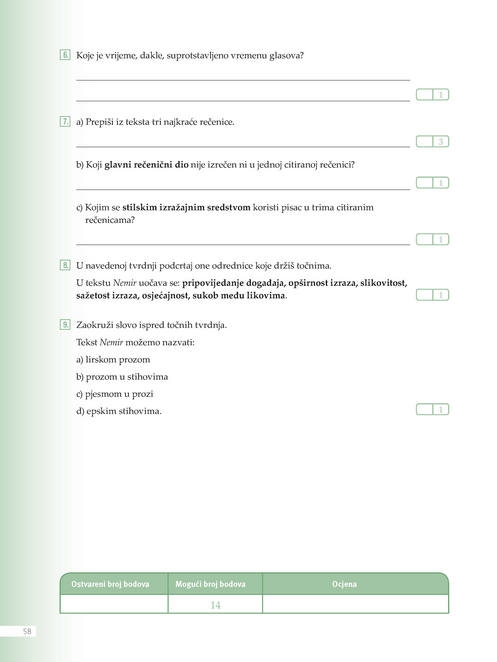 6. Koje je vrijeme, dakle, suprotstavljeno vremenu glasova?

____
____ 1

7. a) Prepiši iz teksta tri najkraće rečenice.

____ 3

b) Koji glavni rečenični dio nije izrečen ni u jednoj citiranoj rečenici?

____ 1

c) Kojim se stilskim izražajnim sredstvom koristi pisac u trima citiranim rečenicama?

____ 1

8. U navedenoj tvrdnji podcrtaj one odrednice koje držiš točnima.

U tekstu Nemir uočava se: pripovijedanje događaja, opširnost izraza, slikovitost, sažetost izraza, osjećajnost, sukob među likovima. 1

9. Zaokruži slovo ispred točnih tvrdnja.

Tekst Nemir možemo nazvati:

a) lirskom prozom

b) prozom u stihovima

c) pjesmom u prozi

d) epskim stihovima. 1

| Ostvareni broj bodova | Mogući broj bodova | Ocjena |
|---|---|---|
|  | 14 |  |

58